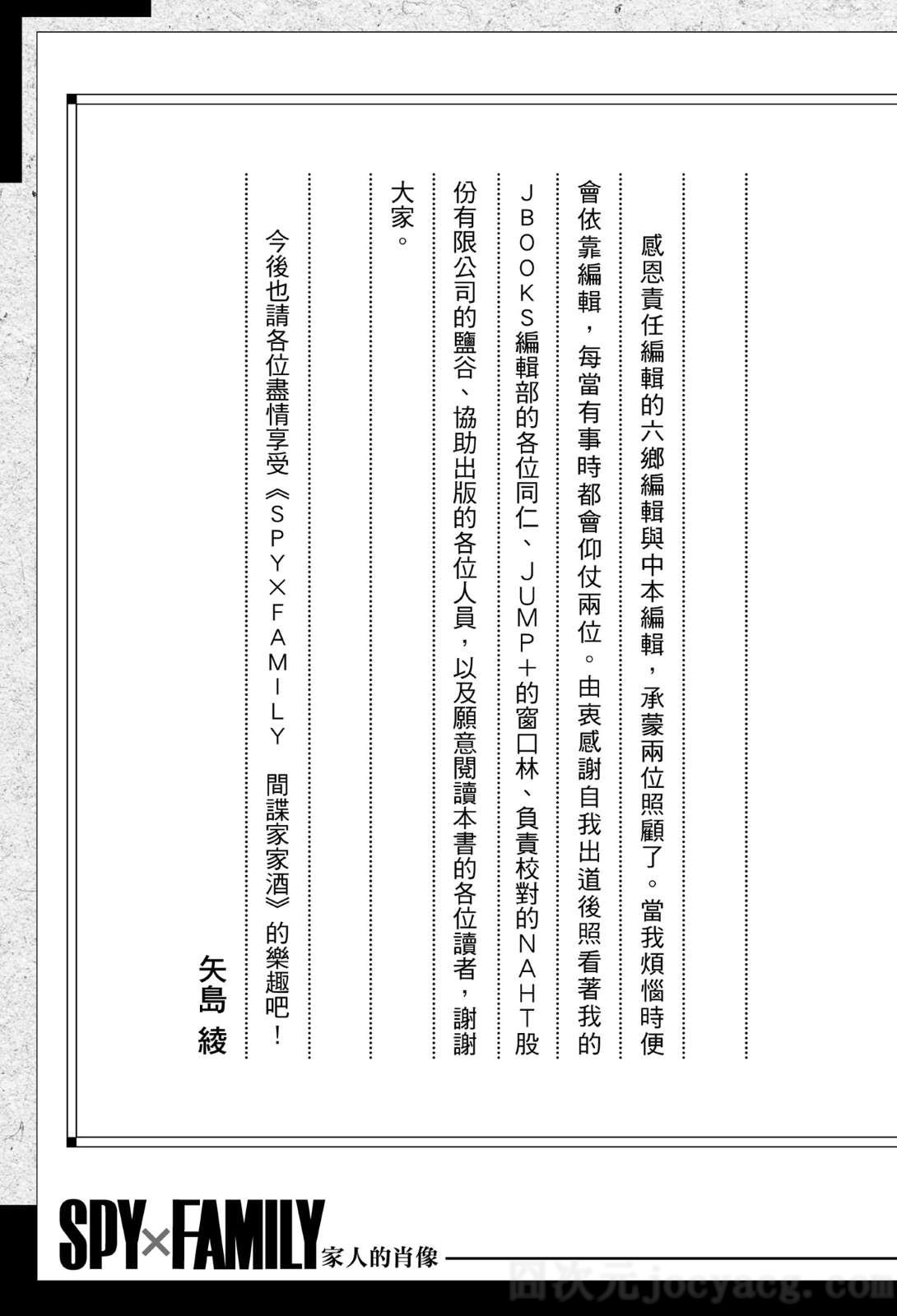 感恩責任編輯的六鄉編輯與中本編輯，承蒙兩位照顧了。當我煩惱時便會依靠編輯，每當有事時都會仰仗兩位。由衷感謝自我出道後照看著我的JBOOKS編輯部的各位同仁、JUMP+的窗口林、負責校對的NAHT股份有限公司的鹽谷、協助出版的各位人員，以及願意閱讀本書的各位讀者，謝謝大家。

今後也請各位盡情享受《SPY×FAMILY 間諜家家酒》的樂趣吧！

矢島 綾

SPY×FAMILY 家人的肖像

囧次元jocyacg.com